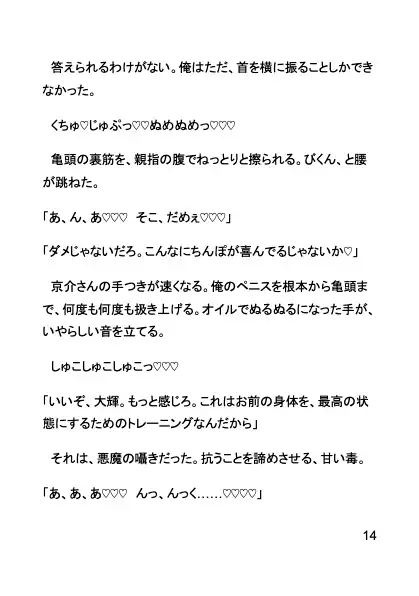 答えられるわけがない。俺はただ、首を横に振ることしかできなかった。

くちゅ♡じゅぷっ♡♡ぬめぬめっ♡♡♡

亀頭の裏筋を、親指の腹でねっとりと擦られる。びくん、と腰が跳ねた。

「あ、ん、あ♡♡♡　そこ、だめぇ♡♡♡」

「ダメじゃないだろ。こんなにちんぽが喜んでるじゃないか♡」

京介さんの手つきが速くなる。俺のペニスを根本から亀頭まで、何度も何度も扱き上げる。オイルでぬるぬるになった手が、いやらしい音を立てる。

しゅこしゅこしゅこっ♡♡♡

「いいぞ、大輝。もっと感じろ。これはお前の身体を、最高の状態にするためのトレーニングなんだから」

それは、悪魔の囁きだった。抗うことを諦めさせる、甘い毒。

「あ、あ、あ♡♡♡　んっ、んっく……♡♡♡♡」

14